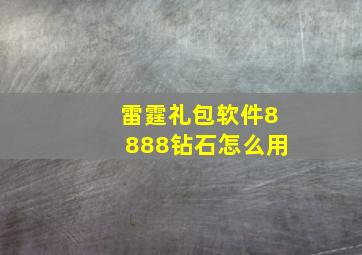 雷霆礼包软件8888钻石怎么用